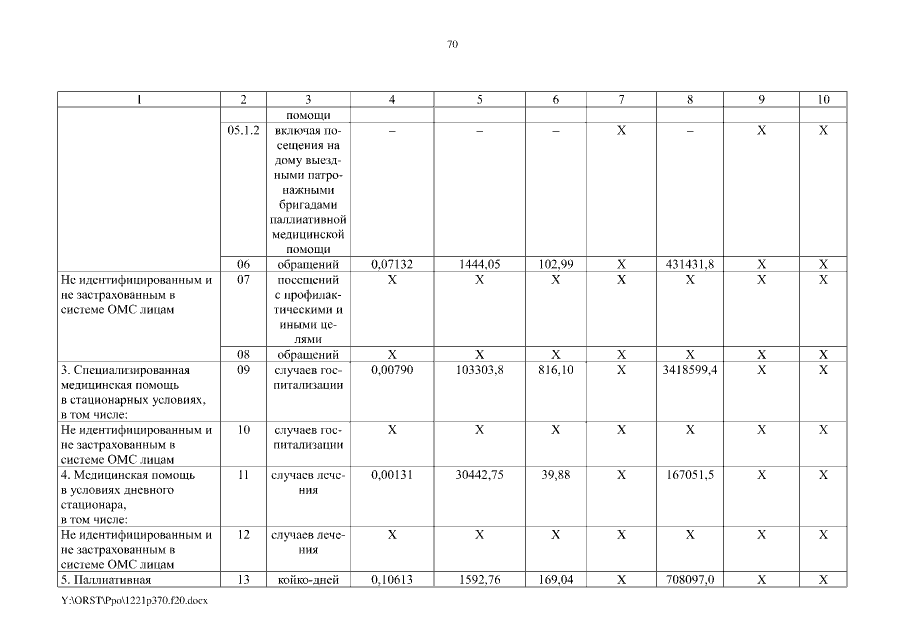 70

| 1 | 2 | 3 | 4 | 5 | 6 | 7 | 8 | 9 | 10 |
|---|---|---|---|---|---|---|---|---|---|
| | | помощи | | | | | | | |
| | 05.1.2 | включая посещения на дому выездными патронажными бригадами паллиативной медицинской помощи | – | – | – | Х | – | Х | Х |
| | 06 | обращений | 0,07132 | 1444,05 | 102,99 | Х | 431431,8 | Х | Х |
| Не идентифицированным и не застрахованным в системе ОМС лицам | 07 | посещений с профилактическими и иными целями | Х | Х | Х | Х | Х | Х | Х |
| | 08 | обращений | Х | Х | Х | Х | Х | Х | Х |
| 3. Специализированная медицинская помощь в стационарных условиях, в том числе: | 09 | случаев госпитализации | 0,00790 | 103303,8 | 816,10 | Х | 3418599,4 | Х | Х |
| Не идентифицированным и не застрахованным в системе ОМС лицам | 10 | случаев госпитализации | Х | Х | Х | Х | Х | Х | Х |
| 4. Медицинская помощь в условиях дневного стационара, в том числе: | 11 | случаев лечения | 0,00131 | 30442,75 | 39,88 | Х | 167051,5 | Х | Х |
| Не идентифицированным и не застрахованным в системе ОМС лицам | 12 | случаев лечения | Х | Х | Х | Х | Х | Х | Х |
| 5. Паллиативная | 13 | койко-дней | 0,10613 | 1592,76 | 169,04 | Х | 708097,0 | Х | Х |

Y:\ORST\Ppo\1221p370.f20.docx